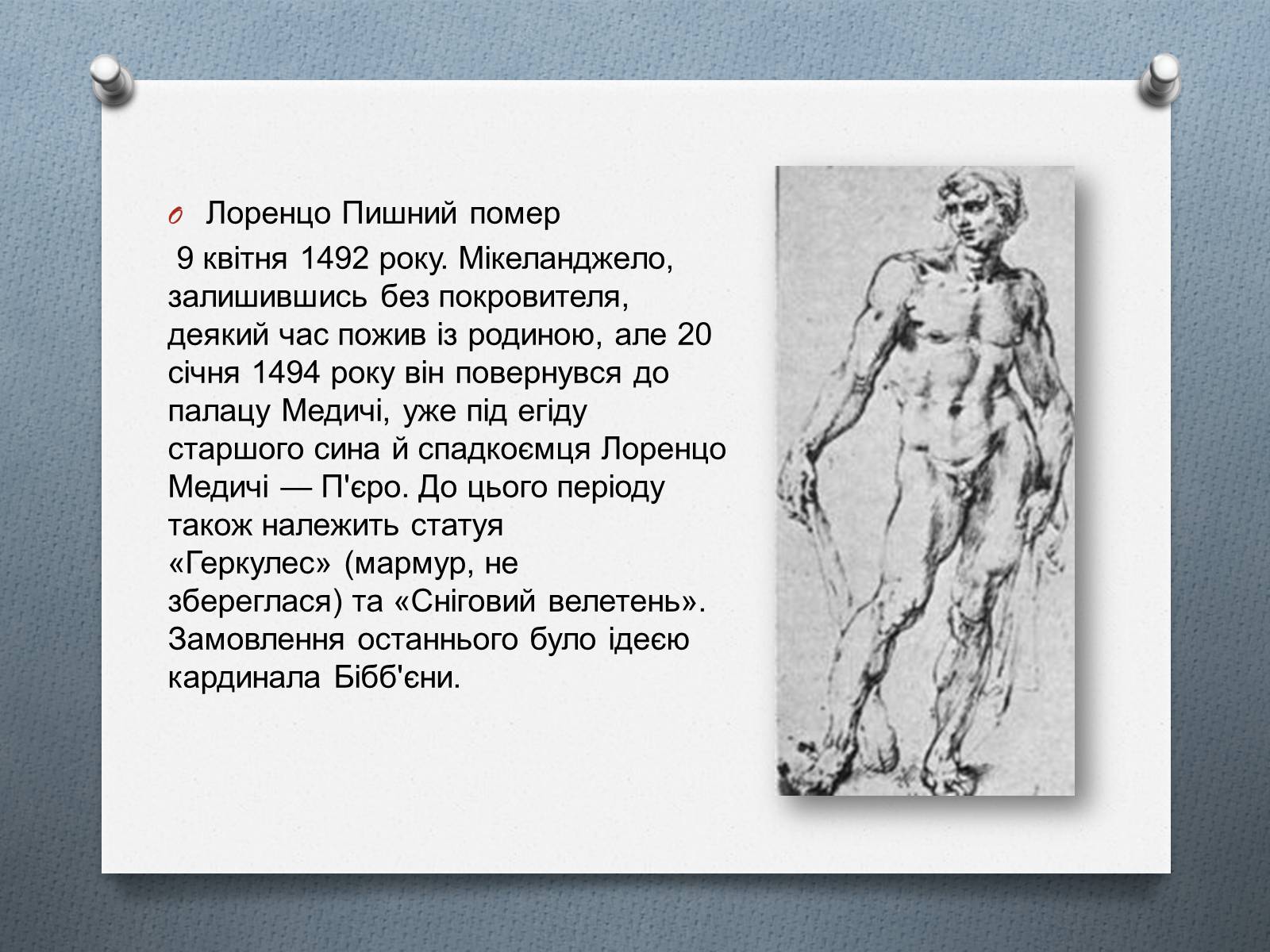 Лоренцо Пишний помер

9 квітня 1492 року. Мікеланджело, залишившись без покровителя, деякий час пожив із родиною, але 20 січня 1494 року він повернувся до палацу Медичі, уже під егіду старшого сина й спадкоємця Лоренцо Медичі — П'єро. До цього періоду також належить статуя «Геркулес» (мармур, не збереглася) та «Сніговий велетень». Замовлення останнього було ідеєю кардинала Бібб'єни.